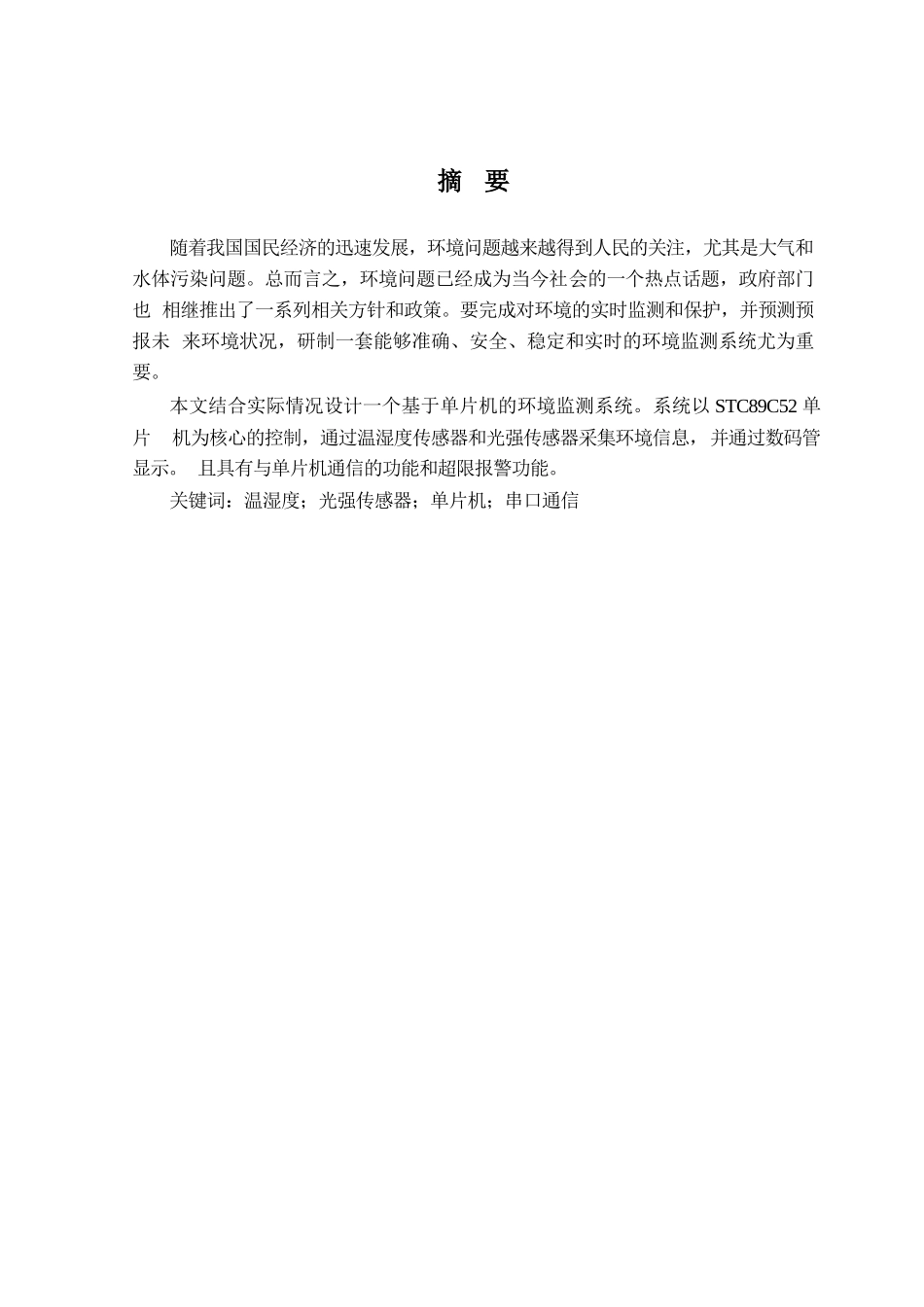 摘 要

随着我国国民经济的迅速发展，环境问题越来越得到人民的关注，尤其是大气和水体污染问题。总而言之，环境问题已经成为当今社会的一个热点话题，政府部门也 相继推出了一系列相关方针和政策。要完成对环境的实时监测和保护，并预测预报未 来环境状况，研制一套能够准确、安全、稳定和实时的环境监测系统尤为重要。

本文结合实际情况设计一个基于单片机的环境监测系统。系统以 STC89C52 单片 机为核心的控制，通过温湿度传感器和光强传感器采集环境信息，并通过数码管显示。 且具有与单片机通信的功能和超限报警功能。

关键词：温湿度；光强传感器；单片机；串口通信